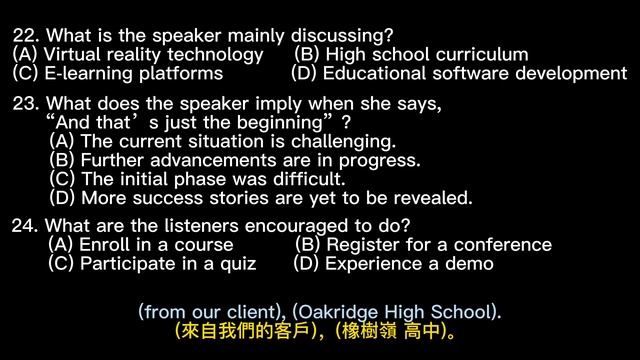 22. What is the speaker mainly discussing?
(A) Virtual reality technology (B) High school curriculum
(C) E-learning platforms (D) Educational software development

23. What does the speaker imply when she says, “And that’s just the beginning”?
(A) The current situation is challenging.
(B) Further advancements are in progress.
(C) The initial phase was difficult.
(D) More success stories are yet to be revealed.

24. What are the listeners encouraged to do?
(A) Enroll in a course (B) Register for a conference
(C) Participate in a quiz (D) Experience a demo

(from our client), (Oakridge High School).
(來自我們的客戶), (橡樹嶺 高中)。